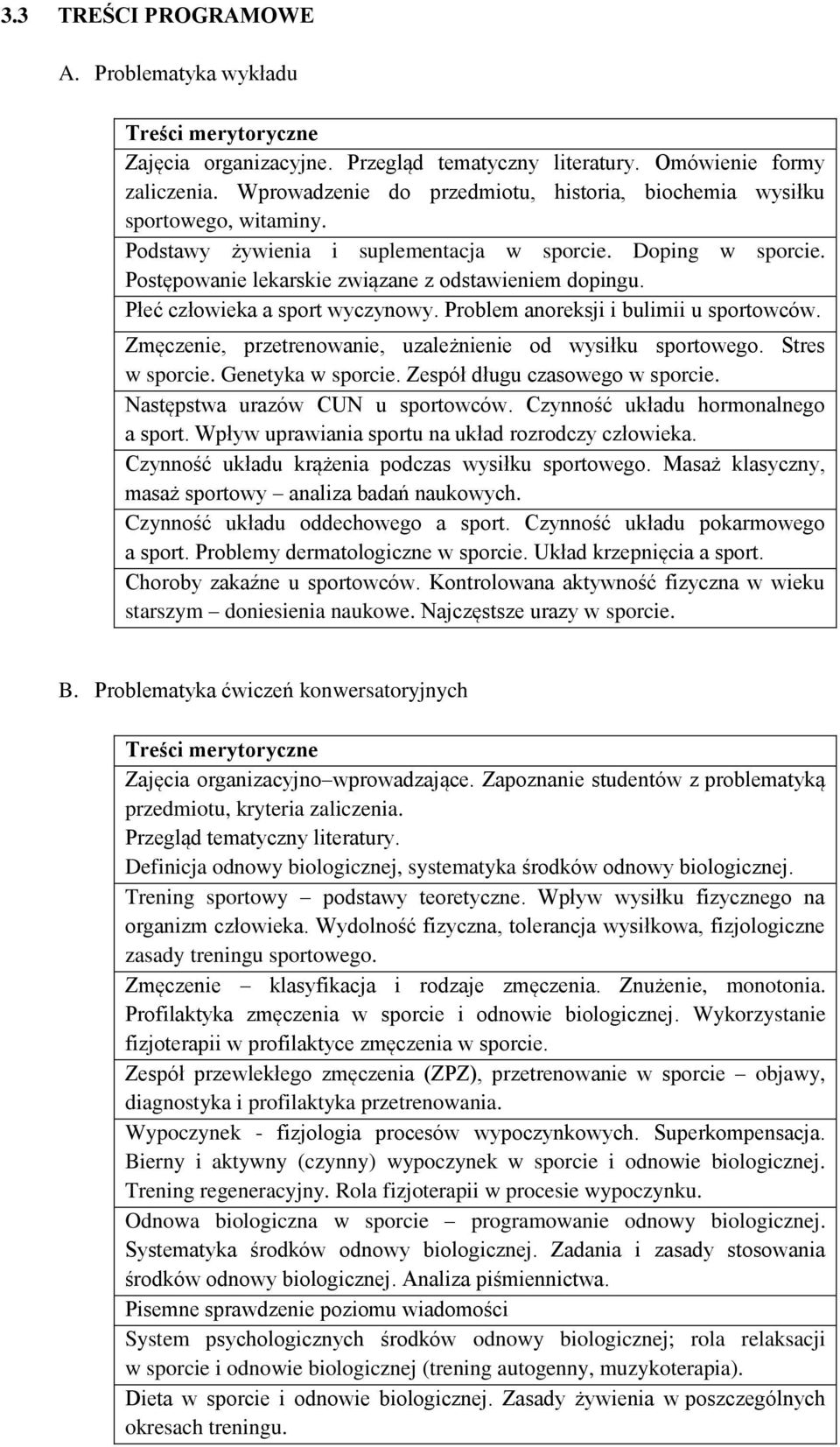 3.3 TREŚCI PROGRAMOWE

A. Problematyka wykładu

| Treści merytoryczne |
|---|
| Zajęcia organizacyjne. Przegląd tematyczny literatury. Omówienie formy zaliczenia. Wprowadzenie do przedmiotu, historia, biochemia wysiłku sportowego, witaminy. |
| Podstawy żywienia i suplementacja w sporcie. Doping w sporcie. Postępowanie lekarskie związane z odstawieniem dopingu. |
| Płeć człowieka a sport wyczynowy. Problem anoreksji i bulimii u sportowców. |
| Zmęczenie, przetrenowanie, uzależnienie od wysiłku sportowego. Stres w sporcie. Genetyka w sporcie. Zespół długu czasowego w sporcie. |
| Następstwa urazów CUN u sportowców. Czynność układu hormonalnego a sport. Wpływ uprawiania sportu na układ rozrodczy człowieka. |
| Czynność układu krążenia podczas wysiłku sportowego. Masaż klasyczny, masaż sportowy – analiza badań naukowych. |
| Czynność układu oddechowego a sport. Czynność układu pokarmowego a sport. Problemy dermatologiczne w sporcie. Układ krzepnięcia a sport. |
| Choroby zakaźne u sportowców. Kontrolowana aktywność fizyczna w wieku starszym – doniesienia naukowe. Najczęstsze urazy w sporcie. |

B. Problematyka ćwiczeń konwersatoryjnych

| Treści merytoryczne |
|---|
| Zajęcia organizacyjno–wprowadzające. Zapoznanie studentów z problematyką przedmiotu, kryteria zaliczenia. |
| Przegląd tematyczny literatury. |
| Definicja odnowy biologicznej, systematyka środków odnowy biologicznej. |
| Trening sportowy – podstawy teoretyczne. Wpływ wysiłku fizycznego na organizm człowieka. Wydolność fizyczna, tolerancja wysiłkowa, fizjologiczne zasady treningu sportowego. |
| Zmęczenie – klasyfikacja i rodzaje zmęczenia. Znużenie, monotonia. Profilaktyka zmęczenia w sporcie i odnowie biologicznej. Wykorzystanie fizjoterapii w profilaktyce zmęczenia w sporcie. |
| Zespół przewlekłego zmęczenia (ZPZ), przetrenowanie w sporcie – objawy, diagnostyka i profilaktyka przetrenowania. |
| Wypoczynek - fizjologia procesów wypoczynkowych. Superkompensacja. Bierny i aktywny (czynny) wypoczynek w sporcie i odnowie biologicznej. Trening regeneracyjny. Rola fizjoterapii w procesie wypoczynku. |
| Odnowa biologiczna w sporcie – programowanie odnowy biologicznej. Systematyka środków odnowy biologicznej. Zadania i zasady stosowania środków odnowy biologicznej. Analiza piśmiennictwa. |
| Pisemne sprawdzenie poziomu wiadomości |
| System psychologicznych środków odnowy biologicznej; rola relaksacji w sporcie i odnowie biologicznej (trening autogenny, muzykoterapia). |
| Dieta w sporcie i odnowie biologicznej. Zasady żywienia w poszczególnych okresach treningu. |